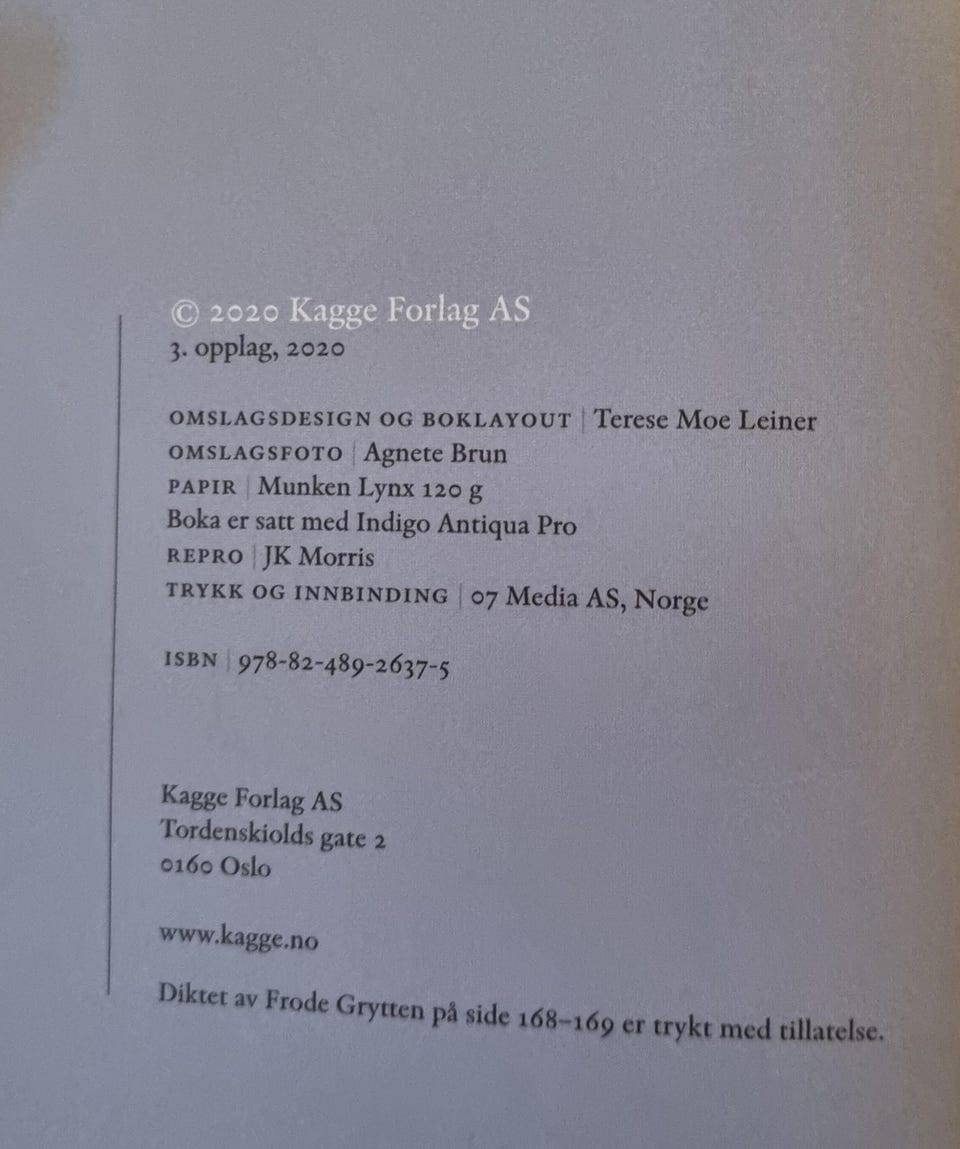 © 2020 Kagge Forlag AS
3. opplag, 2020

OMSLAGSDESIGN OG BOKLAYOUT | Terese Moe Leiner
OMSLAGSFOTO | Agnete Brun
PAPIR | Munken Lynx 120 g
Boka er satt med Indigo Antiqua Pro
REPRO | JK Morris
TRYKK OG INNBINDING | 07 Media AS, Norge

ISBN | 978-82-489-2637-5

Kagge Forlag AS
Tordenskiolds gate 2
0160 Oslo

www.kagge.no

Diktet av Frode Grytten på side 168–169 er trykt med tillatelse.